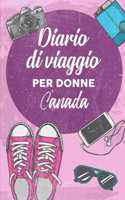 Diario di viaggio
PER DONNE
Canada